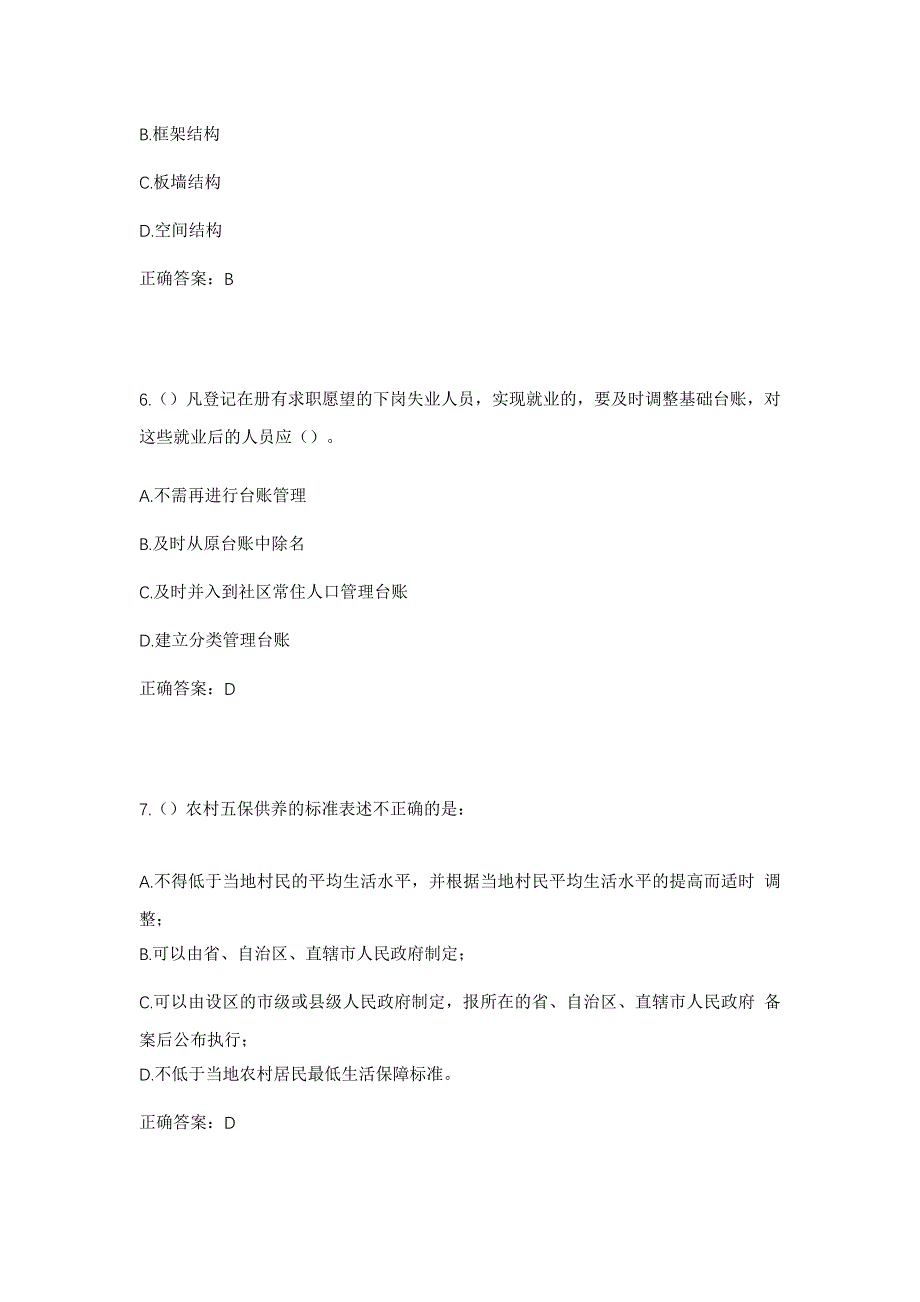 B.框架结构

C.板墙结构

D.空间结构

正确答案：B

6.（）凡登记在册有求职愿望的下岗失业人员，实现就业的，要及时调整基础台账，对这些就业后的人员应（）。

A.不需再进行台账管理

B.及时从原台账中除名

C.及时并入到社区常住人口管理台账

D.建立分类管理台账

正确答案：D

7.（）农村五保供养的标准表述不正确的是：

A.不得低于当地村民的平均生活水平，并根据当地村民平均生活水平的提高而适时 调整；

B.可以由省、自治区、直辖市人民政府制定；

C.可以由设区的市级或县级人民政府制定，报所在的省、自治区、直辖市人民政府 备案后公布执行；

D.不低于当地农村居民最低生活保障标准。

正确答案：D